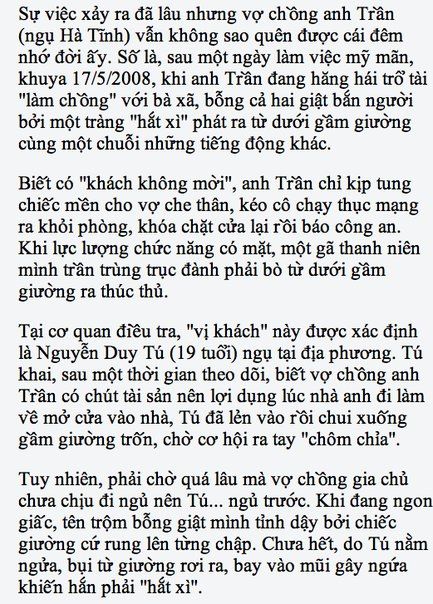 Sự việc xảy ra đã lâu nhưng vợ chồng anh Trần (ngụ Hà Tĩnh) vẫn không sao quên được cái đêm nhớ đời ấy. Số là, sau một ngày làm việc mỹ mãn, khuya 17/5/2008, khi anh Trần đang hăng hái trổ tài "làm chồng" với bà xã, bỗng cả hai giật bắn người bởi một tràng "hắt xì" phát ra từ dưới gầm giường cùng một chuỗi những tiếng động khác.

Biết có "khách không mời", anh Trần chỉ kịp tung chiếc mền cho vợ che thân, kéo cô chạy thục mạng ra khỏi phòng, khóa chặt cửa lại rồi báo công an. Khi lực lượng chức năng có mặt, một gã thanh niên mình trần trùng trục đành phải bò từ dưới gầm giường ra thúc thủ.

Tại cơ quan điều tra, "vị khách" này được xác định là Nguyễn Duy Tú (19 tuổi) ngụ tại địa phương. Tú khai, sau một thời gian theo dõi, biết vợ chồng anh Trần có chút tài sản nên lợi dụng lúc nhà anh đi làm về mở cửa vào nhà, Tú đã lẻn vào rồi chui xuống gầm giường trốn, chờ cơ hội ra tay "chôm chỉa".

Tuy nhiên, phải chờ quá lâu mà vợ chồng gia chủ chưa chịu đi ngủ nên Tú... ngủ trước. Khi đang ngon giấc, tên trộm bỗng giật mình tỉnh dậy bởi chiếc giường cứ rung lên từng chập. Chưa hết, do Tú nằm ngửa, bụi từ giường rơi ra, bay vào mũi gây ngứa khiến hắn phải "hắt xì".